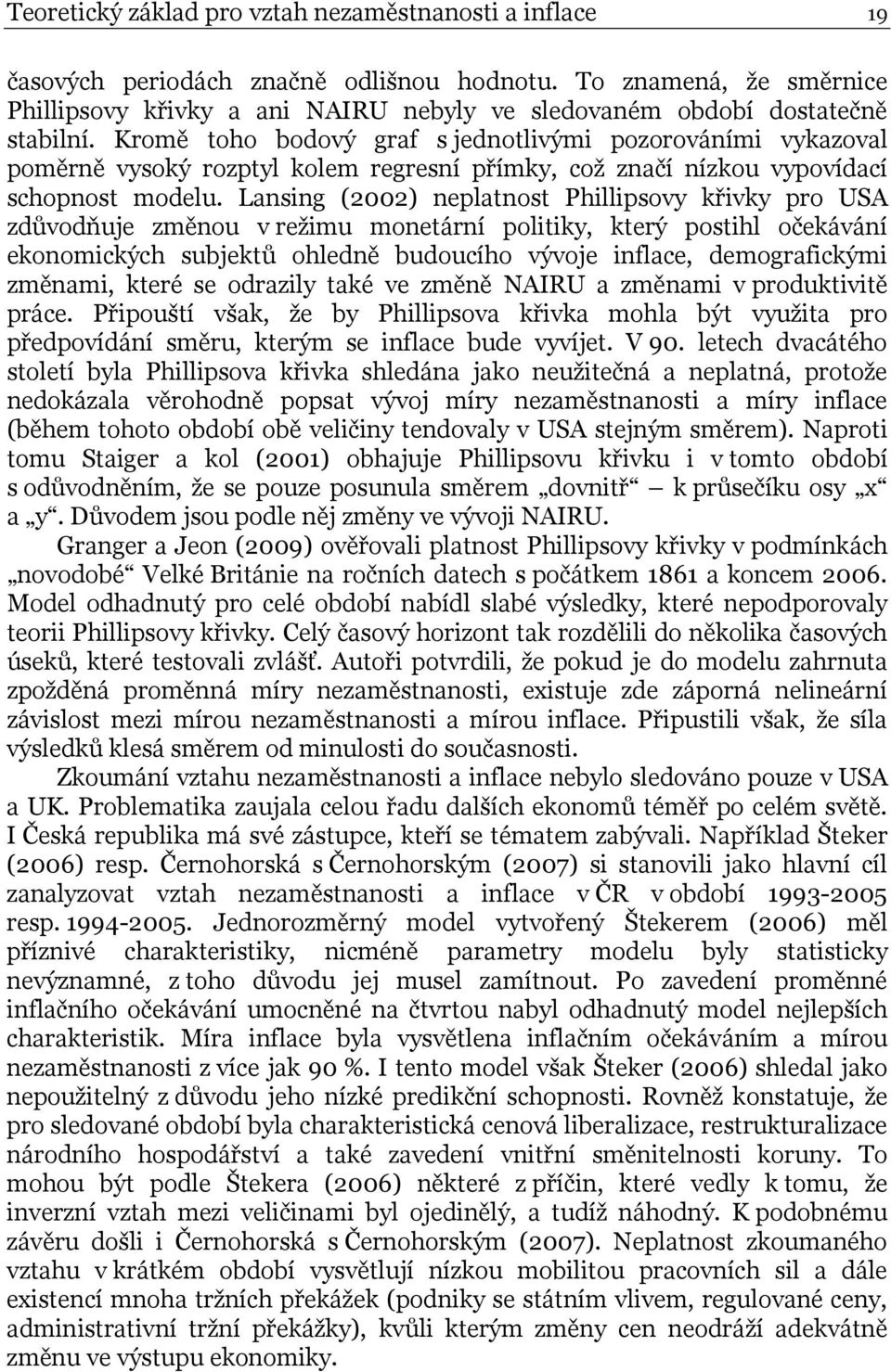 Teoretický základ pro vztah nezaměstnanosti a inflace 19

časových periodách značně odlišnou hodnotu. To znamená, že směrnice Phillipsovy křivky a ani NAIRU nebyly ve sledovaném období dostatečně stabilní. Kromě toho bodový graf s jednotlivými pozorováními vykazoval poměrně vysoký rozptyl kolem regresní přímky, což značí nízkou vypovídací schopnost modelu. Lansing (2002) neplatnost Phillipsovy křivky pro USA zdůvodňuje změnou v režimu monetární politiky, který postihl očekávání ekonomických subjektů ohledně budoucího vývoje inflace, demografickými změnami, které se odrazily také ve změně NAIRU a změnami v produktivitě práce. Připouští však, že by Phillipsova křivka mohla být využita pro předpovídání směru, kterým se inflace bude vyvíjet. V 90. letech dvacátého století byla Phillipsova křivka shledána jako neužitečná a neplatná, protože nedokázala věrohodně popsat vývoj míry nezaměstnanosti a míry inflace (během tohoto období obě veličiny tendovaly v USA stejným směrem). Naproti tomu Staiger a kol (2001) obhajuje Phillipsovu křivku i v tomto období s odůvodněním, že se pouze posunula směrem „dovnitř“ – k průsečíku osy „x“ a „y“. Důvodem jsou podle něj změny ve vývoji NAIRU.

Granger a Jeon (2009) ověřovali platnost Phillipsovy křivky v podmínkách „novodobé“ Velké Británie na ročních datech s počátkem 1861 a koncem 2006. Model odhadnutý pro celé období nabídl slabé výsledky, které nepodporovaly teorii Phillipsovy křivky. Celý časový horizont tak rozdělili do několika časových úseků, které testovali zvlášť. Autoři potvrdili, že pokud je do modelu zahrnuta zpožděná proměnná míry nezaměstnanosti, existuje zde záporná nelineární závislost mezi mírou nezaměstnanosti a mírou inflace. Připustili však, že síla výsledků klesá směrem od minulosti do současnosti.

Zkoumání vztahu nezaměstnanosti a inflace nebylo sledováno pouze v USA a UK. Problematika zaujala celou řadu dalších ekonomů téměř po celém světě. I Česká republika má své zástupce, kteří se tématem zabývali. Například Šteker (2006) resp. Černohorská s Černohorským (2007) si stanovili jako hlavní cíl zanalyzovat vztah nezaměstnanosti a inflace v ČR v období 1993-2005 resp. 1994-2005. Jednorozměrný model vytvořený Štekerem (2006) měl příznivé charakteristiky, nicméně parametry modelu byly statisticky nevýznamné, z toho důvodu jej musel zamítnout. Po zavedení proměnné inflačního očekávání umocněné na čtvrtou nabyl odhadnutý model nejlepších charakteristik. Míra inflace byla vysvětlena inflačním očekáváním a mírou nezaměstnanosti z více jak 90 %. I tento model však Šteker (2006) shledal jako nepoužitelný z důvodu jeho nízké predikční schopnosti. Rovněž konstatuje, že pro sledované období byla charakteristická cenová liberalizace, restrukturalizace národního hospodářství a také zavedení vnitřní směnitelnosti koruny. To mohou být podle Štekera (2006) některé z příčin, které vedly k tomu, že inverzní vztah mezi veličinami byl ojedinělý, a tudíž náhodný. K podobnému závěru došli i Černohorská s Černohorským (2007). Neplatnost zkoumaného vztahu v krátkém období vysvětlují nízkou mobilitou pracovních sil a dále existencí mnoha tržních překážek (podniky se státním vlivem, regulované ceny, administrativní tržní překážky), kvůli kterým změny cen neodráží adekvátně změnu ve výstupu ekonomiky.